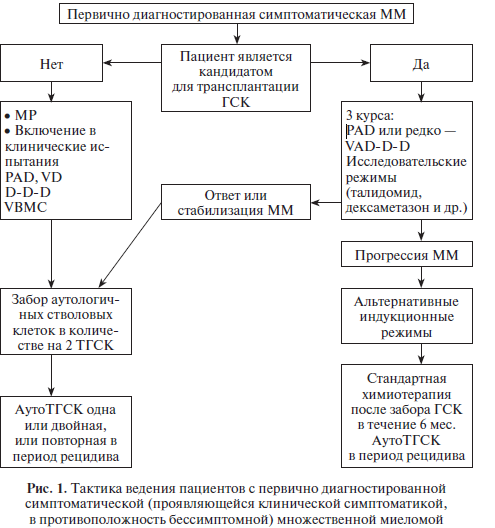 Первично диагностированная симптоматическая ММ

Пациент является кандидатом для трансплантации ГСК

Нет

Да

• МР
• Включение в клинические испытания
PAD, VD
D-D-D
VBMC

3 курса:
PAD или редко — VAD-D-D
Исследовательские режимы (талидомид, дексаметазон и др.)

Ответ или стабилизация ММ

Прогрессия ММ

Забор аутологичных стволовых клеток в количестве на 2 ТГСК

Альтернативные индукционные режимы

АутоТГСК одна или двойная, или повторная в период рецидива

Стандартная химиотерапия после забора ГСК в течение 6 мес. АутоТГСК в период рецидива

**Рис. 1.** Тактика ведения пациентов с первично диагностированной симптоматической (проявляющейся клинической симптоматикой, в противоположность бессимптомной) множественной миеломой